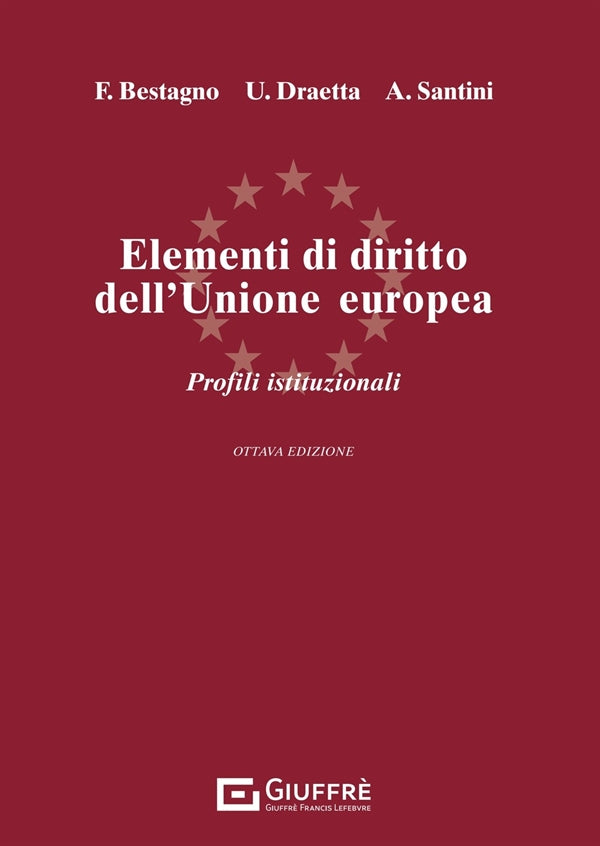 F. Bestagno U. Draetta A. Santini

Elementi di diritto dell'Unione europea

Profili istituzionali

OTTAVA EDIZIONE

GIUFFRÈ
GIUFFRÈ FRANCIS LEFEBVRE